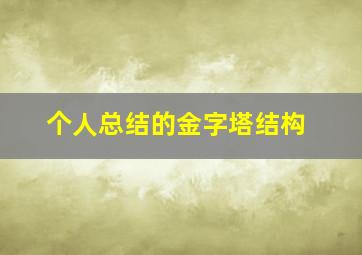 个人总结的金字塔结构